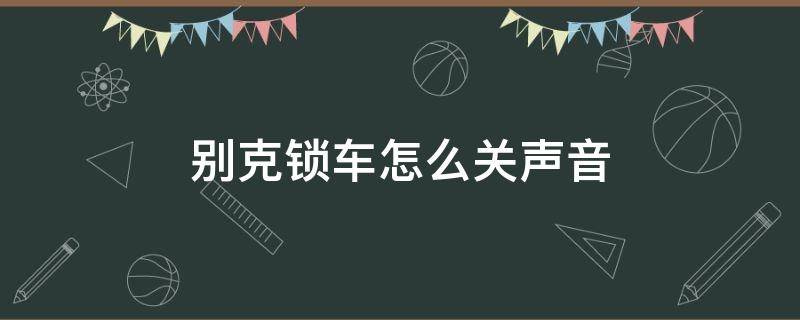 别克锁车怎么关声音